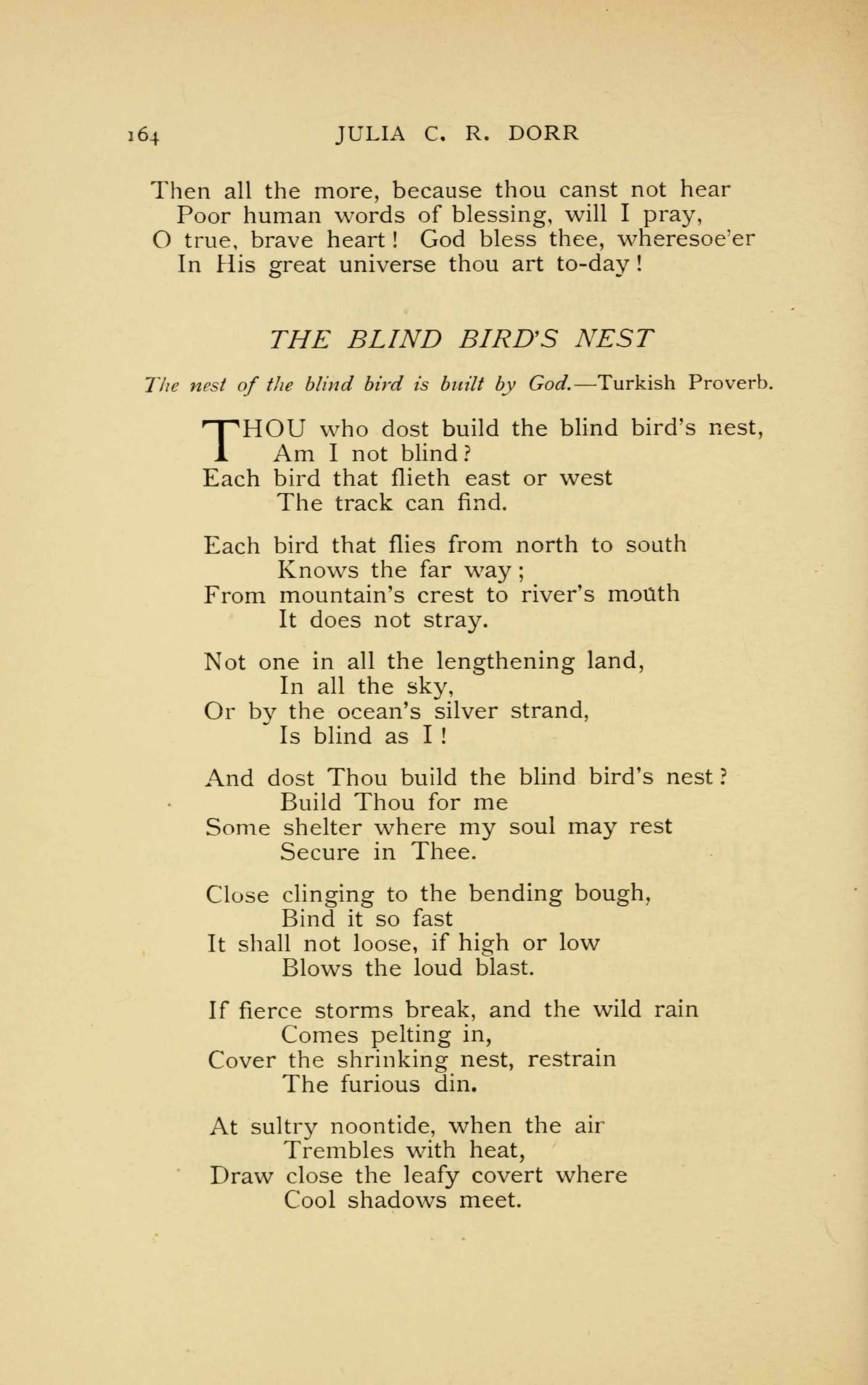 164 JULIA C. R. DORR

Then all the more, because thou canst not hear
Poor human words of blessing, will I pray,
O true, brave heart! God bless thee, wheresoe'er
In His great universe thou art to-day!

THE BLIND BIRD'S NEST

The nest of the blind bird is built by God.—Turkish Proverb.

THOU who dost build the blind bird's nest,
Am I not blind?
Each bird that flieth east or west
The track can find.

Each bird that flies from north to south
Knows the far way;
From mountain's crest to river's mouth
It does not stray.

Not one in all the lengthening land,
In all the sky,
Or by the ocean's silver strand,
Is blind as I!

And dost Thou build the blind bird's nest?
Build Thou for me
Some shelter where my soul may rest
Secure in Thee.

Close clinging to the bending bough,
Bind it so fast
It shall not loose, if high or low
Blows the loud blast.

If fierce storms break, and the wild rain
Comes pelting in,
Cover the shrinking nest, restrain
The furious din.

At sultry noontide, when the air
Trembles with heat,
Draw close the leafy covert where
Cool shadows meet.